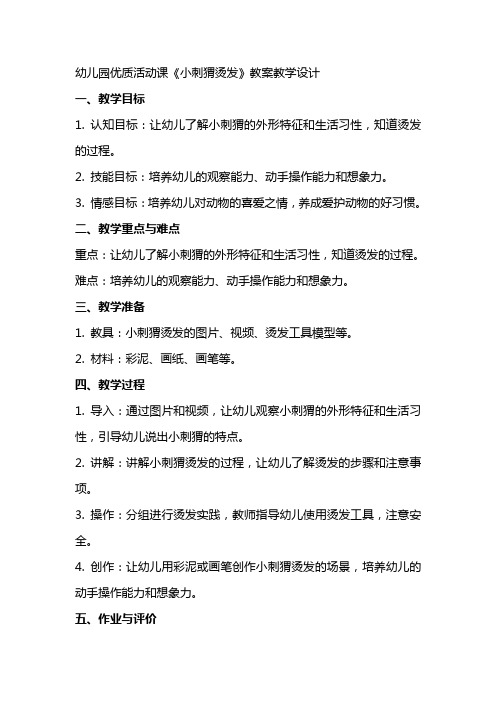 幼儿园优质活动课《小刺猬烫发》教案教学设计

一、教学目标

1. 认知目标：让幼儿了解小刺猬的外形特征和生活习性，知道烫发的过程。

2. 技能目标：培养幼儿的观察能力、动手操作能力和想象力。

3. 情感目标：培养幼儿对动物的喜爱之情，养成爱护动物的好习惯。

二、教学重点与难点

重点：让幼儿了解小刺猬的外形特征和生活习性，知道烫发的过程。

难点：培养幼儿的观察能力、动手操作能力和想象力。

三、教学准备

1. 教具：小刺猬烫发的图片、视频、烫发工具模型等。

2. 材料：彩泥、画纸、画笔等。

四、教学过程

1. 导入：通过图片和视频，让幼儿观察小刺猬的外形特征和生活习性，引导幼儿说出小刺猬的特点。

2. 讲解：讲解小刺猬烫发的过程，让幼儿了解烫发的步骤和注意事项。

3. 操作：分组进行烫发实践，教师指导幼儿使用烫发工具，注意安全。

4. 创作：让幼儿用彩泥或画笔创作小刺猬烫发的场景，培养幼儿的动手操作能力和想象力。

五、作业与评价